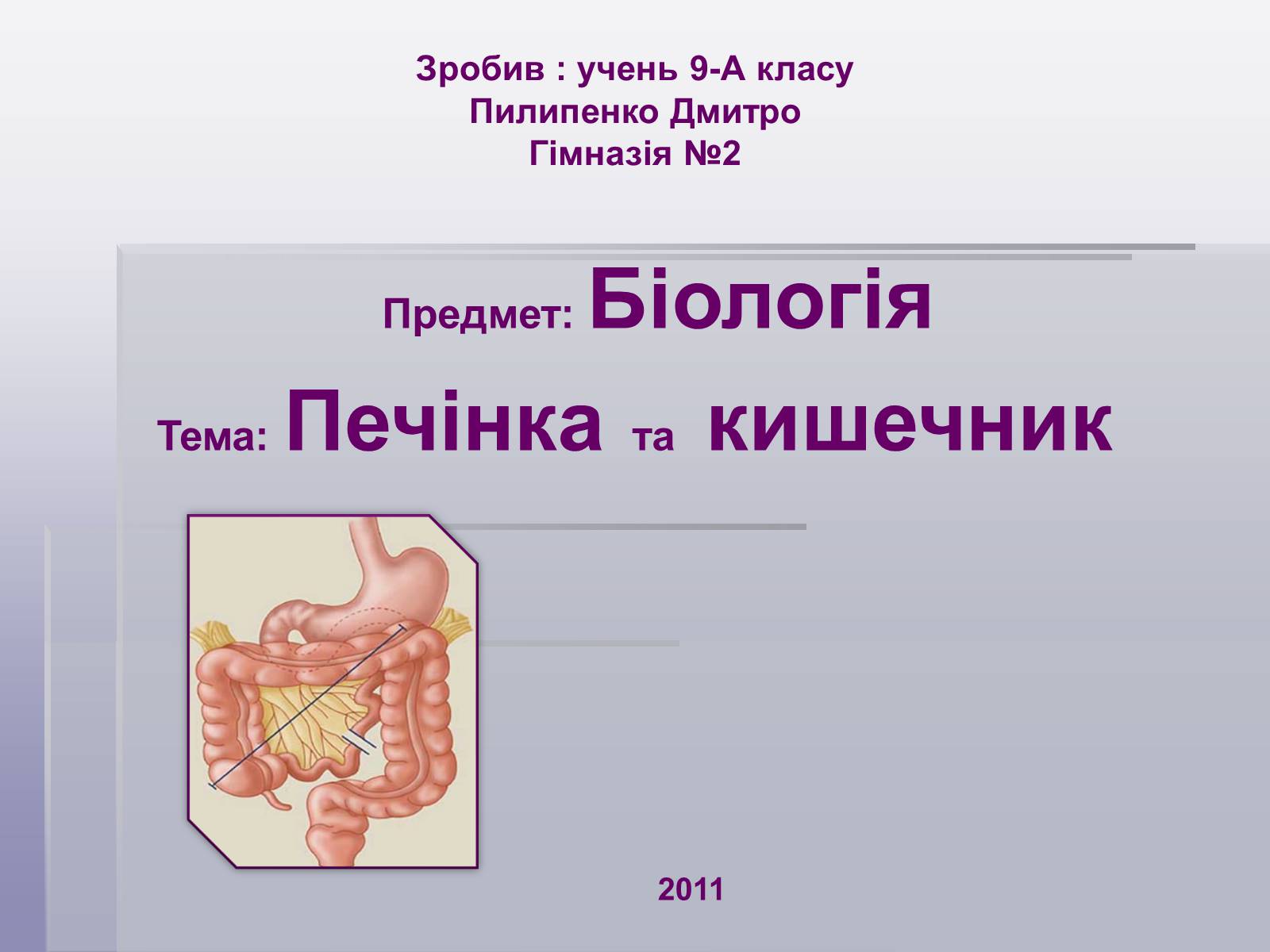 Зробив : учень 9-А класу
Пилипенко Дмитро
Гімназія №2

Предмет: Біологія

Тема: Печінка та кишечник

2011